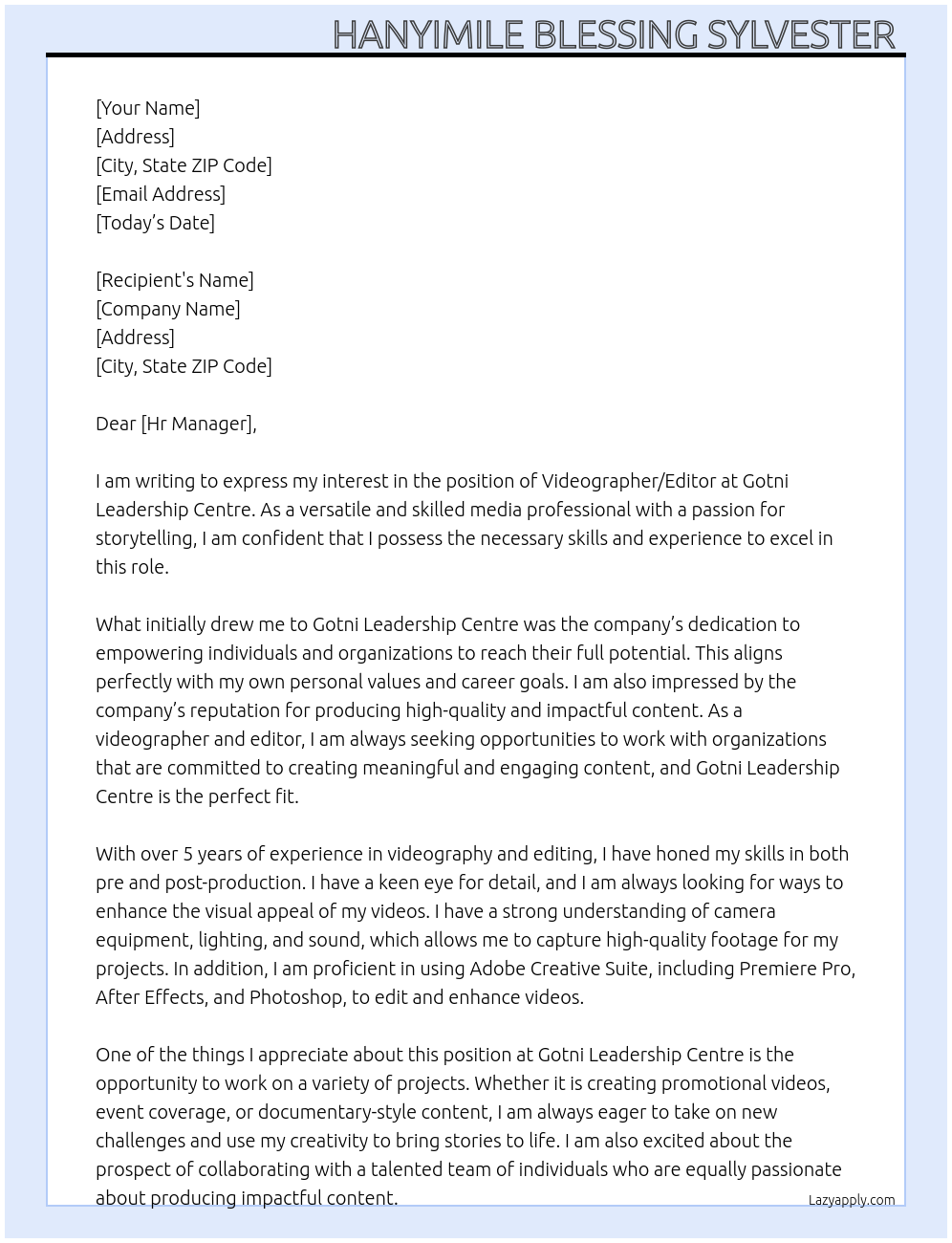 HANYIMILE BLESSING SYLVESTER

[Your Name]
[Address]
[City, State ZIP Code]
[Email Address]
[Today's Date]

[Recipient's Name]
[Company Name]
[Address]
[City, State ZIP Code]

Dear [Hr Manager],

I am writing to express my interest in the position of Videographer/Editor at Gotni Leadership Centre. As a versatile and skilled media professional with a passion for storytelling, I am confident that I possess the necessary skills and experience to excel in this role.

What initially drew me to Gotni Leadership Centre was the company's dedication to empowering individuals and organizations to reach their full potential. This aligns perfectly with my own personal values and career goals. I am also impressed by the company's reputation for producing high-quality and impactful content. As a videographer and editor, I am always seeking opportunities to work with organizations that are committed to creating meaningful and engaging content, and Gotni Leadership Centre is the perfect fit.

With over 5 years of experience in videography and editing, I have honed my skills in both pre and post-production. I have a keen eye for detail, and I am always looking for ways to enhance the visual appeal of my videos. I have a strong understanding of camera equipment, lighting, and sound, which allows me to capture high-quality footage for my projects. In addition, I am proficient in using Adobe Creative Suite, including Premiere Pro, After Effects, and Photoshop, to edit and enhance videos.

One of the things I appreciate about this position at Gotni Leadership Centre is the opportunity to work on a variety of projects. Whether it is creating promotional videos, event coverage, or documentary-style content, I am always eager to take on new challenges and use my creativity to bring stories to life. I am also excited about the prospect of collaborating with a talented team of individuals who are equally passionate about producing impactful content.

Lazyapply.com